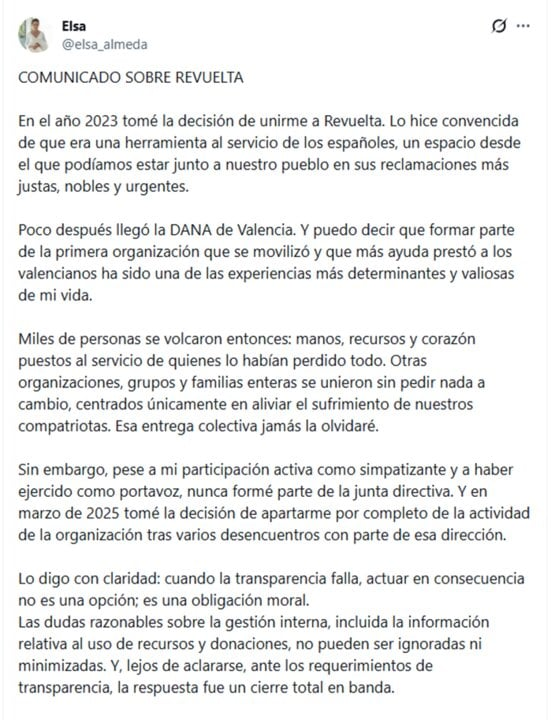 Elsa
@elsa_almeda

COMUNICADO SOBRE REVUELTA

En el año 2023 tomé la decisión de unirme a Revuelta. Lo hice convencida de que era una herramienta al servicio de los españoles, un espacio desde el que podíamos estar junto a nuestro pueblo en sus reclamaciones más justas, nobles y urgentes.

Poco después llegó la DANA de Valencia. Y puedo decir que formar parte de la primera organización que se movilizó y que más ayuda prestó a los valencianos ha sido una de las experiencias más determinantes y valiosas de mi vida.

Miles de personas se volcaron entonces: manos, recursos y corazón puestos al servicio de quienes lo habían perdido todo. Otras organizaciones, grupos y familias enteras se unieron sin pedir nada a cambio, centrados únicamente en aliviar el sufrimiento de nuestros compatriotas. Esa entrega colectiva jamás la olvidaré.

Sin embargo, pese a mi participación activa como simpatizante y a haber ejercido como portavoz, nunca formé parte de la junta directiva. Y en marzo de 2025 tomé la decisión de apartarme por completo de la actividad de la organización tras varios desencuentros con parte de esa dirección.

Lo digo con claridad: cuando la transparencia falla, actuar en consecuencia no es una opción; es una obligación moral.
Las dudas razonables sobre la gestión interna, incluida la información relativa al uso de recursos y donaciones, no pueden ser ignoradas ni minimizadas. Y, lejos de aclararse, ante los requerimientos de transparencia, la respuesta fue un cierre total en banda.